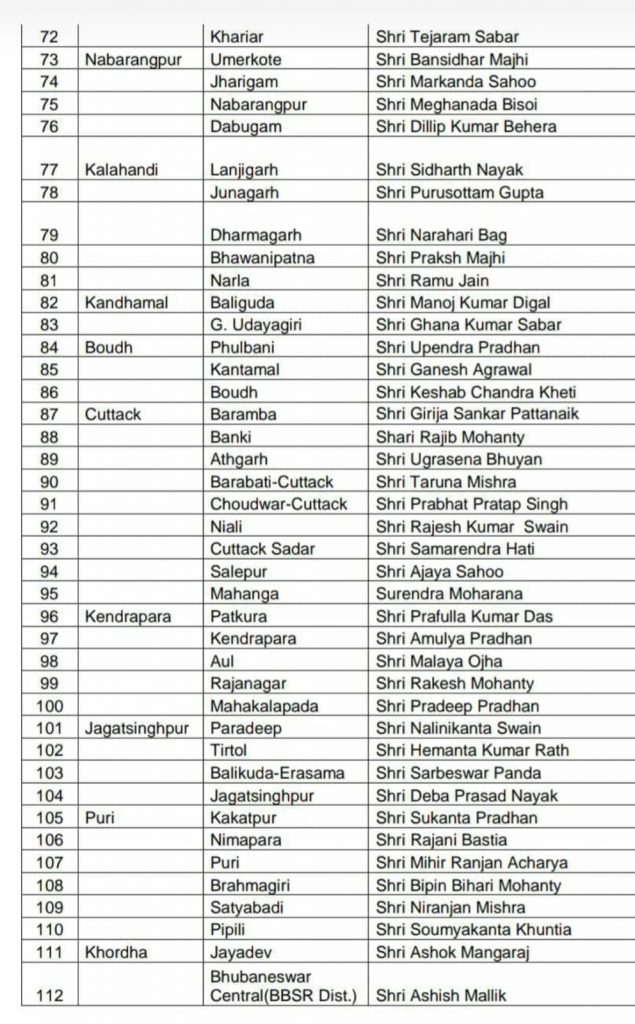 | 72 |  | Khariar | Shri Tejaram Sabar |
|---|---|---|---|
| 73 | Nabarangpur | Umerkote | Shri Bansidhar Majhi |
| 74 |  | Jharigam | Shri Markanda Sahoo |
| 75 |  | Nabarangpur | Shri Meghanada Bisoi |
| 76 |  | Dabugam | Shri Dillip Kumar Behera |
| 77 | Kalahandi | Lanjigarh | Shri Sidharth Nayak |
| 78 |  | Junagarh | Shri Purusottam Gupta |
| 79 |  | Dharmagarh | Shri Narahari Bag |
| 80 |  | Bhawanipatna | Shri Praksh Majhi |
| 81 |  | Narla | Shri Ramu Jain |
| 82 | Kandhamal | Baliguda | Shri Manoj Kumar Digal |
| 83 |  | G. Udayagiri | Shri Ghana Kumar Sabar |
| 84 | Boudh | Phulbani | Shri Upendra Pradhan |
| 85 |  | Kantamal | Shri Ganesh Agrawal |
| 86 |  | Boudh | Shri Keshab Chandra Kheti |
| 87 | Cuttack | Baramba | Shri Girija Sankar Pattanaik |
| 88 |  | Banki | Shari Rajib Mohanty |
| 89 |  | Athgarh | Shri Ugrasena Bhuyan |
| 90 |  | Barabati-Cuttack | Shri Taruna Mishra |
| 91 |  | Choudwar-Cuttack | Shri Prabhat Pratap Singh |
| 92 |  | Niali | Shri Rajesh Kumar Swain |
| 93 |  | Cuttack Sadar | Shri Samarendra Hati |
| 94 |  | Salepur | Shri Ajaya Sahoo |
| 95 |  | Mahanga | Surendra Moharana |
| 96 | Kendrapara | Patkura | Shri Prafulla Kumar Das |
| 97 |  | Kendrapara | Shri Amulya Pradhan |
| 98 |  | Aul | Shri Malaya Ojha |
| 99 |  | Rajanagar | Shri Rakesh Mohanty |
| 100 |  | Mahakalapada | Shri Pradeep Pradhan |
| 101 | Jagatsinghpur | Paradeep | Shri Nalinikanta Swain |
| 102 |  | Tirtol | Shri Hemanta Kumar Rath |
| 103 |  | Balikuda-Erasama | Shri Sarbeswar Panda |
| 104 |  | Jagatsinghpur | Shri Deba Prasad Nayak |
| 105 | Puri | Kakatpur | Shri Sukanta Pradhan |
| 106 |  | Nimapara | Shri Rajani Bastia |
| 107 |  | Puri | Shri Mihir Ranjan Acharya |
| 108 |  | Brahmagiri | Shri Bipin Bihari Mohanty |
| 109 |  | Satyabadi | Shri Niranjan Mishra |
| 110 |  | Pipili | Shri Soumyakanta Khuntia |
| 111 | Khordha | Jayadev | Shri Ashok Mangaraj |
| 112 |  | Bhubaneswar Central(BBSR Dist.) | Shri Ashish Mallik |